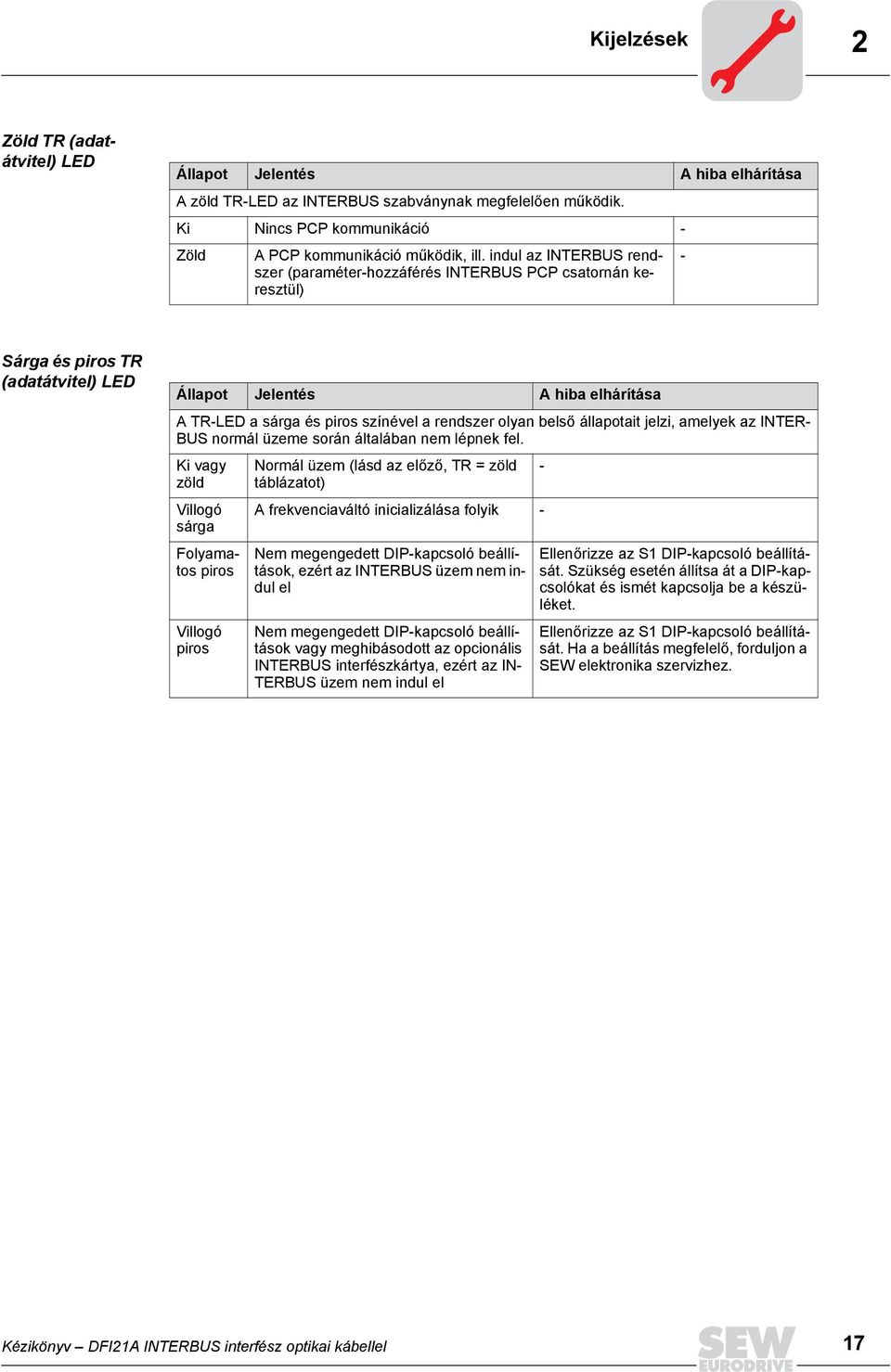 Kijelzések

2

Zöld TR (adatátvitel) LED

| Állapot | Jelentés | A hiba elhárítása |
|---|---|---|
| A zöld TR-LED az INTERBUS szabványnak megfelelően működik. | | |
| Ki | Nincs PCP kommunikáció | - |
| Zöld | A PCP kommunikáció működik, ill. indul az INTERBUS rendszer (paraméter-hozzáférés INTERBUS PCP csatornán keresztül) | - |

Sárga és piros TR (adatátvitel) LED

| Állapot | Jelentés | A hiba elhárítása |
|---|---|---|
| A TR-LED a sárga és piros színével a rendszer olyan belső állapotait jelzi, amelyek az INTERBUS normál üzeme során általában nem lépnek fel. | | |
| Ki vagy zöld | Normál üzem (lásd az előző, TR = zöld táblázatot) | - |
| Villogó sárga | A frekvenciaváltó inicializálása folyik | - |
| Folyamatos piros | Nem megengedett DIP-kapcsoló beállítások, ezért az INTERBUS üzem nem indul el | Ellenőrizze az S1 DIP-kapcsoló beállítását. Szükség esetén állítsa át a DIP-kapcsolókat és ismét kapcsolja be a készüléket. |
| Villogó piros | Nem megengedett DIP-kapcsoló beállítások vagy meghibásodott az opcionális INTERBUS interfészkártya, ezért az INTERBUS üzem nem indul el | Ellenőrizze az S1 DIP-kapcsoló beállítását. Ha a beállítás megfelelő, forduljon a SEW elektronika szervizhez. |

Kézikönyv – DFI21A INTERBUS interfész optikai kábellel

SEW EURODRIVE

17